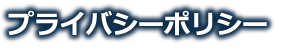 プライバシーポリシー